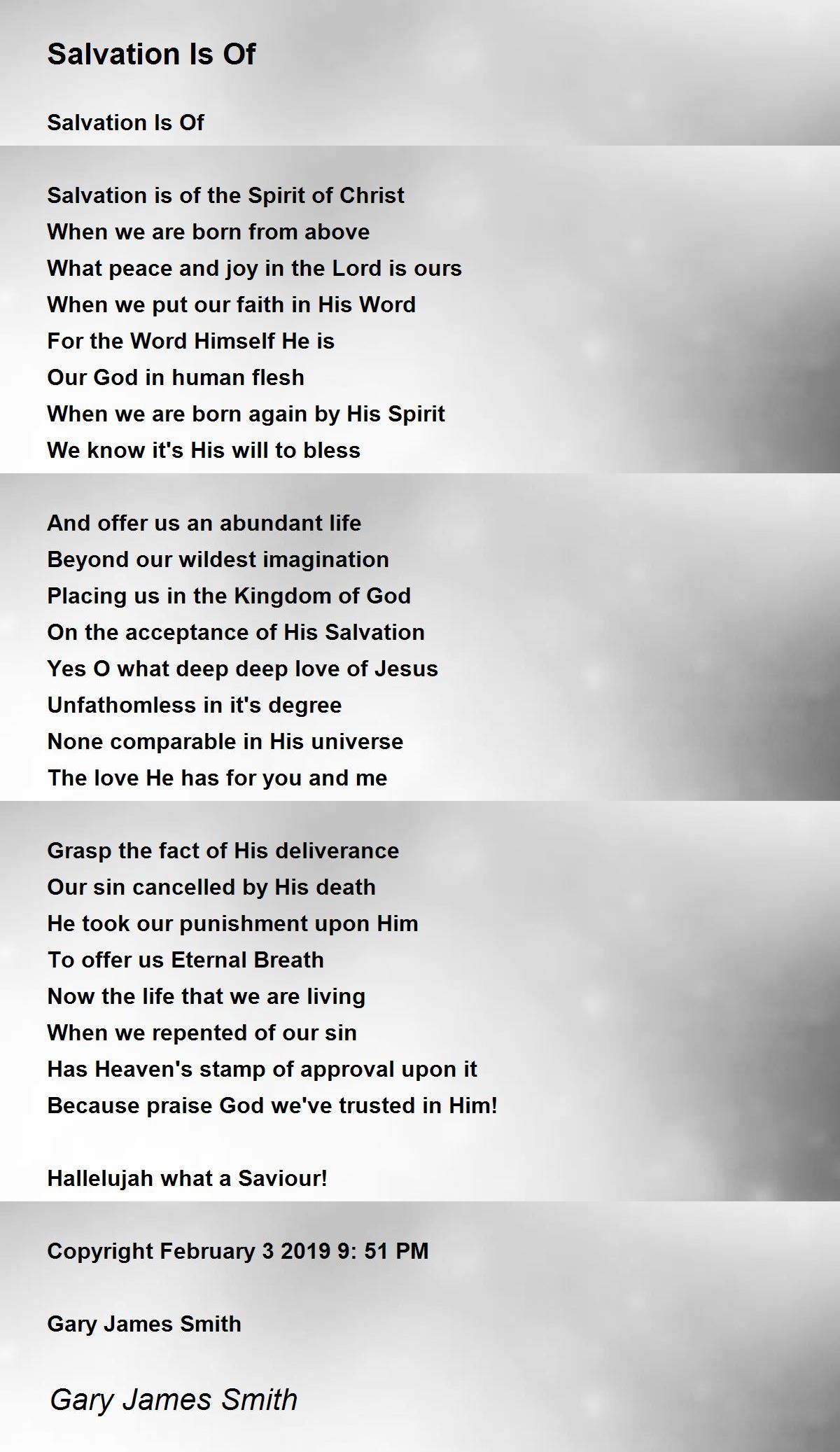 Salvation Is Of

Salvation Is Of

Salvation is of the Spirit of Christ
When we are born from above
What peace and joy in the Lord is ours
When we put our faith in His Word
For the Word Himself He is
Our God in human flesh
When we are born again by His Spirit
We know it's His will to bless

And offer us an abundant life
Beyond our wildest imagination
Placing us in the Kingdom of God
On the acceptance of His Salvation
Yes O what deep deep love of Jesus
Unfathomless in it's degree
None comparable in His universe
The love He has for you and me

Grasp the fact of His deliverance
Our sin cancelled by His death
He took our punishment upon Him
To offer us Eternal Breath
Now the life that we are living
When we repented of our sin
Has Heaven's stamp of approval upon it
Because praise God we've trusted in Him!

Hallelujah what a Saviour!

Copyright February 3 2019 9: 51 PM

Gary James Smith

Gary James Smith